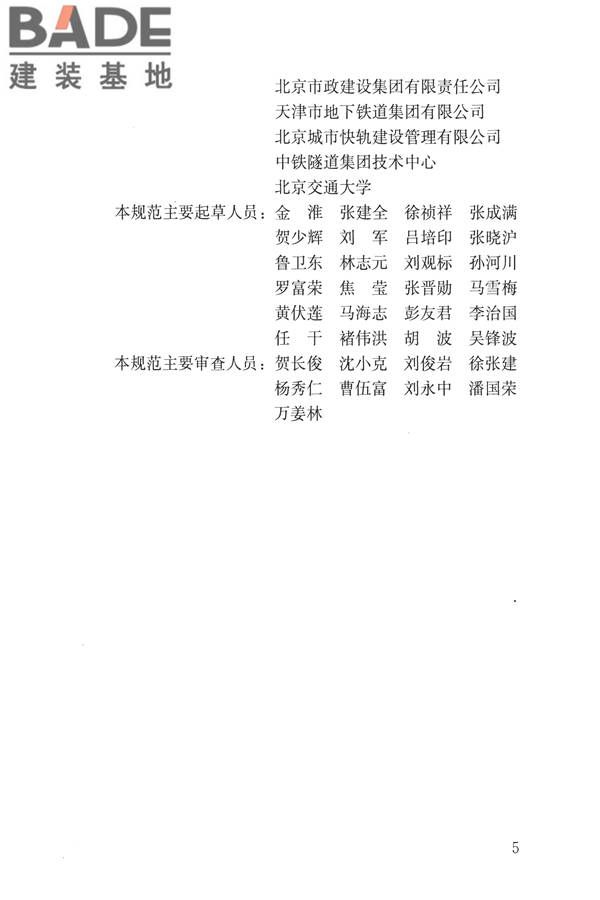 BADE
建装基地

北京市政建设集团有限责任公司
天津市地下铁道集团有限公司
北京城市快轨建设管理有限公司
中铁隧道集团技术中心
北京交通大学

本规范主要起草人员：金　淮　张建全　徐祯祥　张成满
贺少辉　刘　军　吕培印　张晓沪
鲁卫东　林志元　刘观标　孙河川
罗富荣　焦　莹　张晋勋　马雪梅
黄伏莲　马海志　彭友君　李治国
任　干　褚伟洪　胡　波　吴锋波

本规范主要审查人员：贺长俊　沈小克　刘俊岩　徐张建
杨秀仁　曹伍富　刘永中　潘国荣
万姜林

5